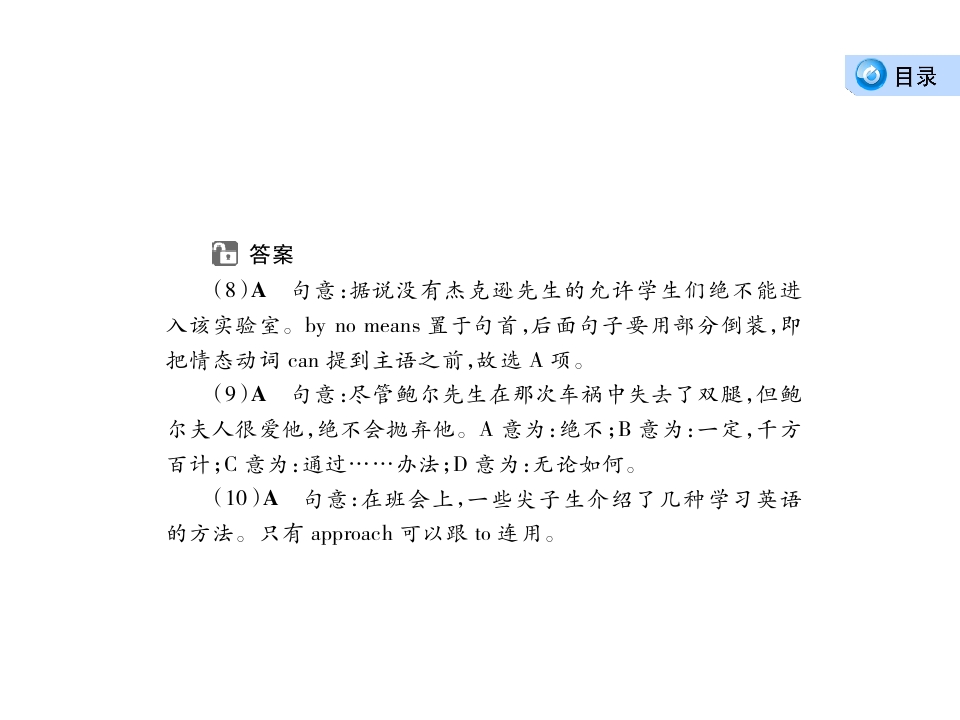 目录

答案

(8)A　句意:据说没有杰克逊先生的允许学生们绝不能进入该实验室。by no means 置于句首,后面句子要用部分倒装,即把情态动词 can 提到主语之前,故选 A 项。

(9)A　句意:尽管鲍尔先生在那次车祸中失去了双腿,但鲍尔夫人很爱他,绝不会抛弃他。A 意为:绝不;B 意为:一定,千方百计;C 意为:通过……办法;D 意为:无论如何。

(10)A　句意:在班会上,一些尖子生介绍了几种学习英语的方法。只有 approach 可以跟 to 连用。